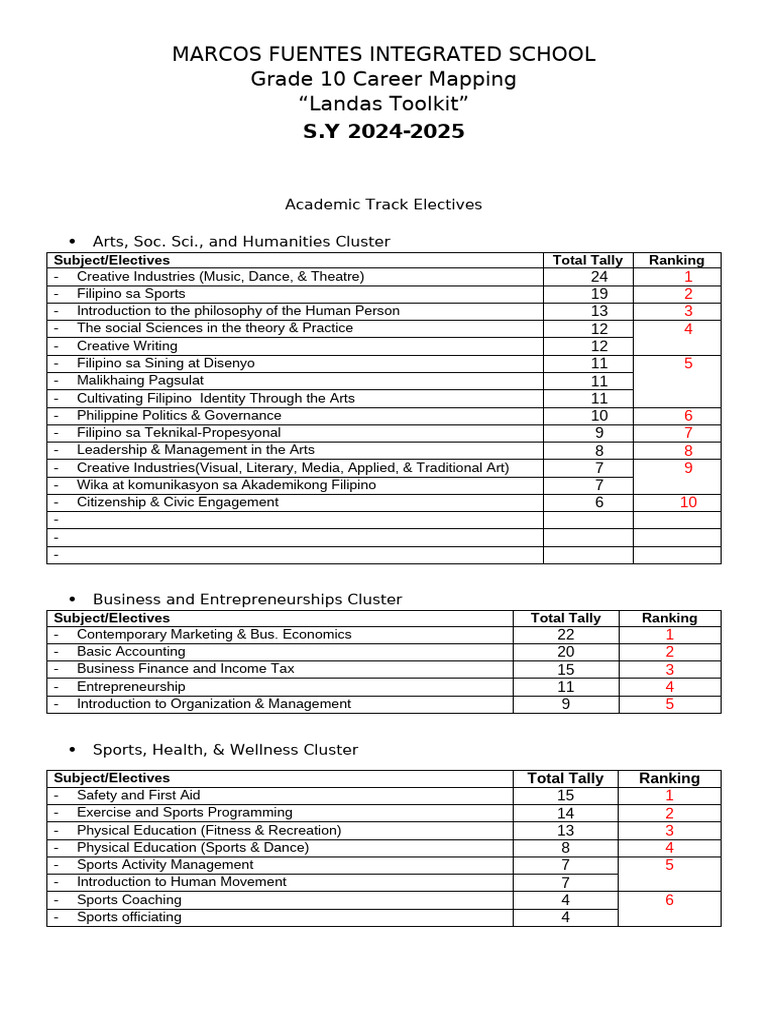 MARCOS FUENTES INTEGRATED SCHOOL
Grade 10 Career Mapping
“Landas Toolkit”
S.Y 2024-2025

Academic Track Electives

• Arts, Soc. Sci., and Humanities Cluster

| Subject/Electives | Total Tally | Ranking |
|---|---|---|
| - Creative Industries (Music, Dance, & Theatre) | 24 | 1 |
| - Filipino sa Sports | 19 | 2 |
| - Introduction to the philosophy of the Human Person | 13 | 3 |
| - The social Sciences in the theory & Practice | 12 | 4 |
| - Creative Writing | 12 | |
| - Filipino sa Sining at Disenyo | 11 | 5 |
| - Malikhaing Pagsulat | 11 | |
| - Cultivating Filipino Identity Through the Arts | 11 | |
| - Philippine Politics & Governance | 10 | 6 |
| - Filipino sa Teknikal-Propesyonal | 9 | 7 |
| - Leadership & Management in the Arts | 8 | 8 |
| - Creative Industries(Visual, Literary, Media, Applied, & Traditional Art) | 7 | 9 |
| - Wika at komunikasyon sa Akademikong Filipino | 7 | |
| - Citizenship & Civic Engagement | 6 | 10 |
| - | | |
| - | | |
| - | | |

• Business and Entrepreneurships Cluster

| Subject/Electives | Total Tally | Ranking |
|---|---|---|
| - Contemporary Marketing & Bus. Economics | 22 | 1 |
| - Basic Accounting | 20 | 2 |
| - Business Finance and Income Tax | 15 | 3 |
| - Entrepreneurship | 11 | 4 |
| - Introduction to Organization & Management | 9 | 5 |

• Sports, Health, & Wellness Cluster

| Subject/Electives | Total Tally | Ranking |
|---|---|---|
| - Safety and First Aid | 15 | 1 |
| - Exercise and Sports Programming | 14 | 2 |
| - Physical Education (Fitness & Recreation) | 13 | 3 |
| - Physical Education (Sports & Dance) | 8 | 4 |
| - Sports Activity Management | 7 | 5 |
| - Introduction to Human Movement | 7 | |
| - Sports Coaching | 4 | 6 |
| - Sports officiating | 4 | |